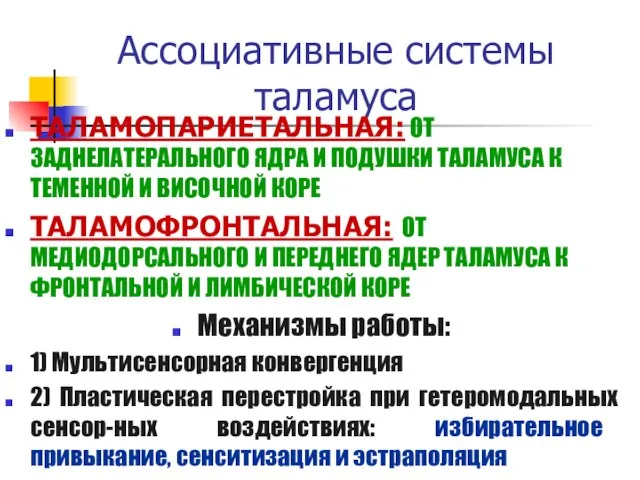 Ассоциативные системы таламуса

ТАЛАМОПАРИЕТАЛЬНАЯ: ОТ ЗАДНЕЛАТЕРАЛЬНОГО ЯДРА И ПОДУШКИ ТАЛАМУСА К ТЕМЕННОЙ И ВИСОЧНОЙ КОРЕ

ТАЛАМОФРОНТАЛЬНАЯ: ОТ МЕДИОДОРСАЛЬНОГО И ПЕРЕДНЕГО ЯДЕР ТАЛАМУСА К ФРОНТАЛЬНОЙ И ЛИМБИЧЕСКОЙ КОРЕ

Механизмы работы:

1) Мультисенсорная конвергенция

2) Пластическая перестройка при гетеромодальных сенсор-ных воздействиях: избирательное привыкание, сенситизация и эстраполяция